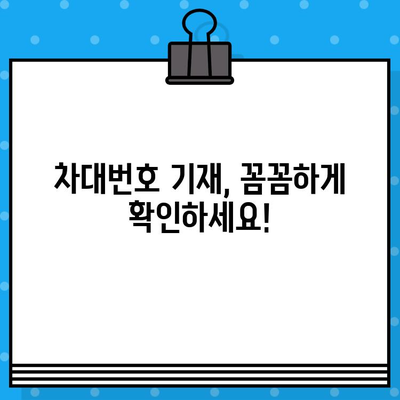 차대번호 기재, 꼼꼼하게 확인하세요!